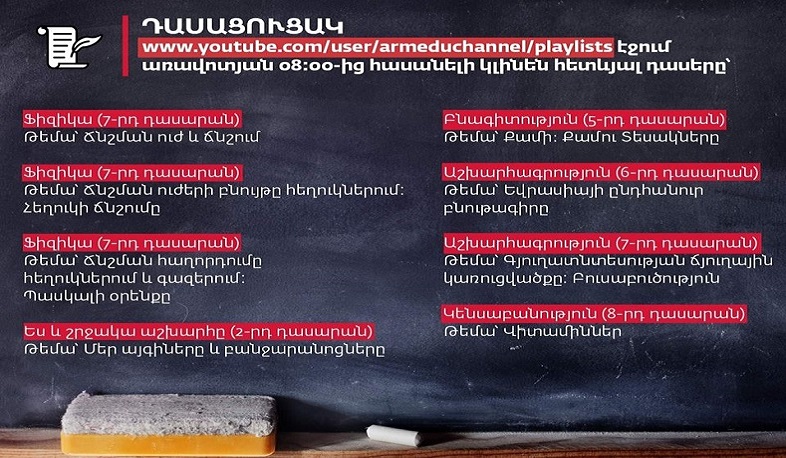 ԴԱՍԱՑՈՒՑԱԿ
www.youtube.com/user/armeduchannel/playlists էջում առավոտյան 08:00-ից հասանելի կլինեն հետևյալ դասերը՝

Ֆիզիկա (7-րդ դասարան)
Թեմա՝ Ճնշման ուժ և ճնշում

Ֆիզիկա (7-րդ դասարան)
Թեմա՝ Ճնշման ուժերի բնույթը հեղուկներում: Հեղուկի ճնշումը

Ֆիզիկա (7-րդ դասարան)
Թեմա՝ Ճնշման հաղորդումը հեղուկներում և գազերում: Պասկալի օրենքը

Ես և շրջակա աշխարհը (2-րդ դասարան)
Թեմա՝ Մեր այգիները և բանջարանոցները

Բնագիտություն (5-րդ դասարան)
Թեմա՝ Քամի: Քամու Տեսակները

Աշխարհագրություն (6-րդ դասարան)
Թեմա՝ Եվրասիայի ընդհանուր բնութագիրը

Աշխարհագրություն (7-րդ դասարան)
Թեմա՝ Գյուղատնտեսության ճյուղային կառուցվածքը: Բուսաբուծություն

Կենսաբանություն (8-րդ դասարան)
Թեմա՝ Վիտամիններ